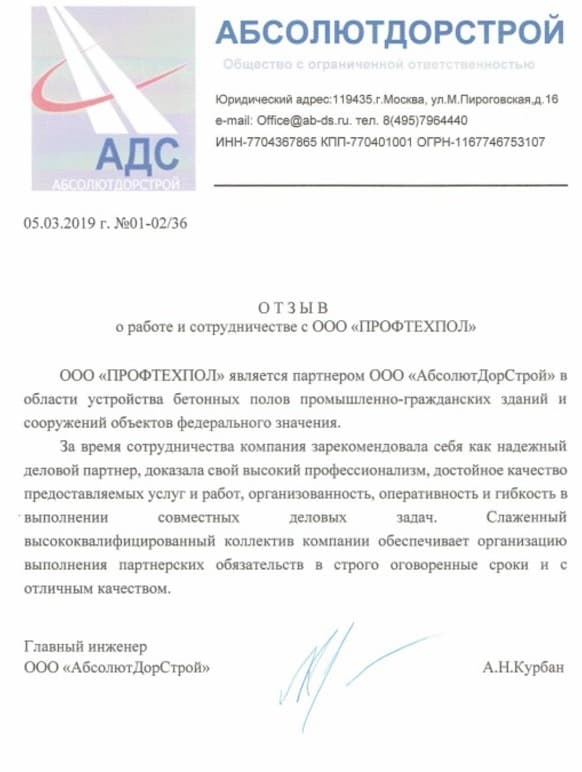 АДС
АБСОЛЮТДОРСТРОЙ

АБСОЛЮТДОРСТРОЙ
Общество с ограниченной ответственностью

Юридический адрес:119435.г.Москва, ул.М.Пироговская,д.16
e-mail: Office@ab-ds.ru. тел. 8(495)7964440
ИНН-7704367865 КПП-770401001 ОГРН-1167746753107

05.03.2019 г. №01-02/36

О Т З Ы В
о работе и сотрудничестве с ООО «ПРОФТЕХПОЛ»

ООО «ПРОФТЕХПОЛ» является партнером ООО «АбсолютДорСтрой» в области устройства бетонных полов промышленно-гражданских зданий и сооружений объектов федерального значения.

За время сотрудничества компания зарекомендовала себя как надежный деловой партнер, доказала свой высокий профессионализм, достойное качество предоставляемых услуг и работ, организованность, оперативность и гибкость в выполнении совместных деловых задач. Слаженный высококвалифицированный коллектив компании обеспечивает организацию выполнения партнерских обязательств в строго оговоренные сроки и с отличным качеством.

Главный инженер
ООО «АбсолютДорСтрой»
А.Н.Курбан